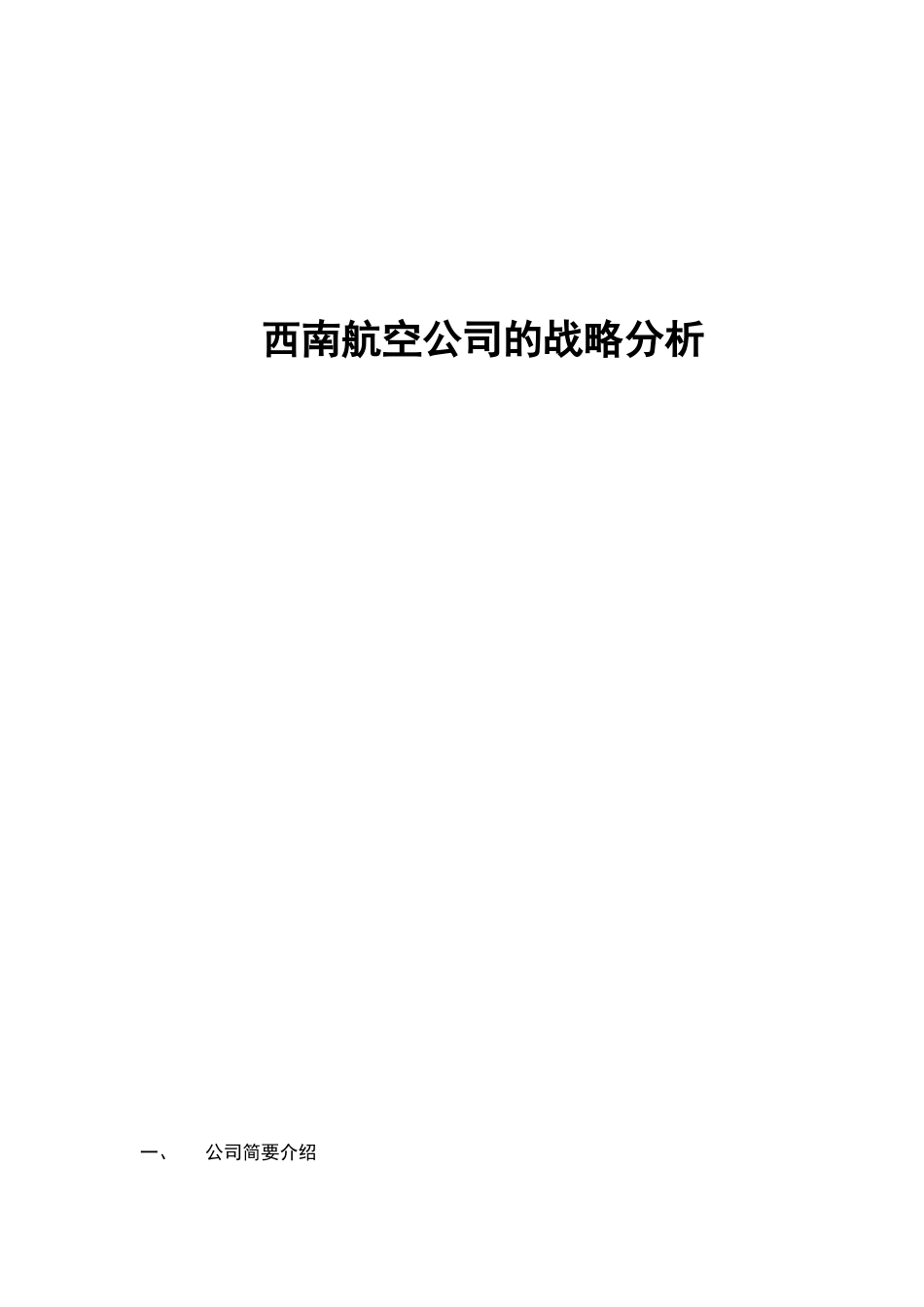 西南航空公司的战略分析

一、 公司简要介绍